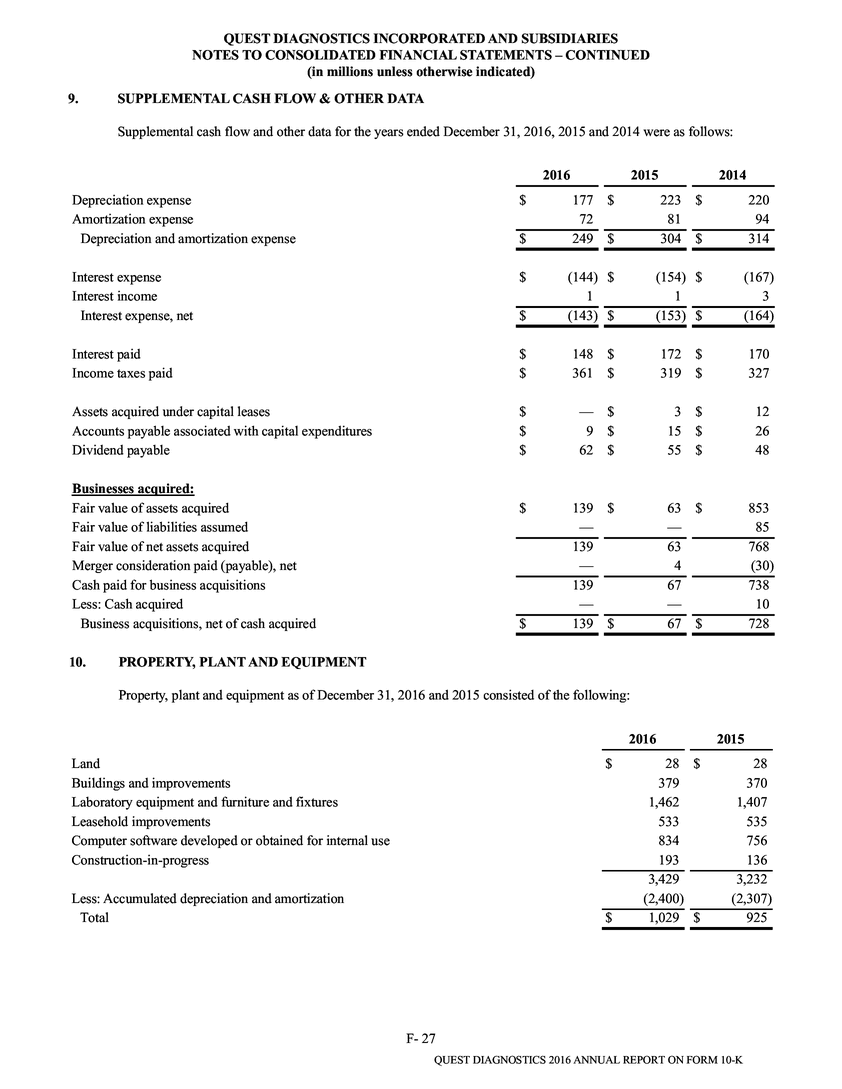 QUEST DIAGNOSTICS INCORPORATED AND SUBSIDIARIES
NOTES TO CONSOLIDATED FINANCIAL STATEMENTS – CONTINUED
(in millions unless otherwise indicated)

9. SUPPLEMENTAL CASH FLOW & OTHER DATA

Supplemental cash flow and other data for the years ended December 31, 2016, 2015 and 2014 were as follows:

| | 2016 | 2015 | 2014 |
|---|---|---|---|
| Depreciation expense | $ 177 | $ 223 | $ 220 |
| Amortization expense | 72 | 81 | 94 |
| Depreciation and amortization expense | $ 249 | $ 304 | $ 314 |
| Interest expense | $ (144) | $ (154) | $ (167) |
| Interest income | 1 | 1 | 3 |
| Interest expense, net | $ (143) | $ (153) | $ (164) |
| Interest paid | $ 148 | $ 172 | $ 170 |
| Income taxes paid | $ 361 | $ 319 | $ 327 |
| Assets acquired under capital leases | $ — | $ 3 | $ 12 |
| Accounts payable associated with capital expenditures | $ 9 | $ 15 | $ 26 |
| Dividend payable | $ 62 | $ 55 | $ 48 |
| Businesses acquired: | | | |
| Fair value of assets acquired | $ 139 | $ 63 | $ 853 |
| Fair value of liabilities assumed | — | — | 85 |
| Fair value of net assets acquired | 139 | 63 | 768 |
| Merger consideration paid (payable), net | — | 4 | (30) |
| Cash paid for business acquisitions | 139 | 67 | 738 |
| Less: Cash acquired | — | — | 10 |
| Business acquisitions, net of cash acquired | $ 139 | $ 67 | $ 728 |

10. PROPERTY, PLANT AND EQUIPMENT

Property, plant and equipment as of December 31, 2016 and 2015 consisted of the following:

| | 2016 | 2015 |
|---|---|---|
| Land | $ 28 | $ 28 |
| Buildings and improvements | 379 | 370 |
| Laboratory equipment and furniture and fixtures | 1,462 | 1,407 |
| Leasehold improvements | 533 | 535 |
| Computer software developed or obtained for internal use | 834 | 756 |
| Construction-in-progress | 193 | 136 |
| | 3,429 | 3,232 |
| Less: Accumulated depreciation and amortization | (2,400) | (2,307) |
| Total | $ 1,029 | $ 925 |

F- 27

QUEST DIAGNOSTICS 2016 ANNUAL REPORT ON FORM 10-K